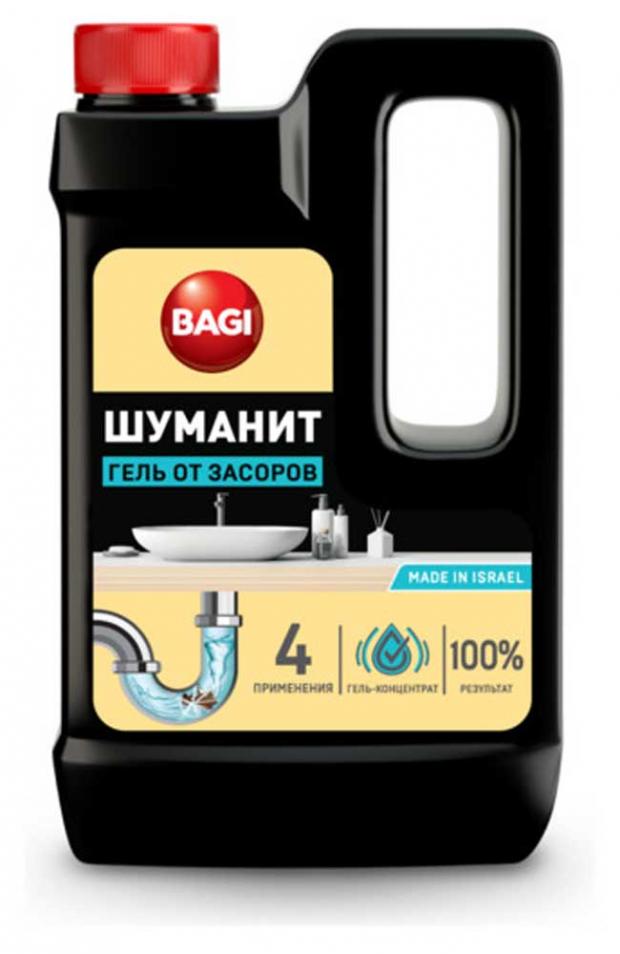 BAGI

ШУМАНИТ

ГЕЛЬ ОТ ЗАСОРОВ

MADE IN ISRAEL

4
ПРИМЕНЕНИЯ

ГЕЛЬ-КОНЦЕНТРАТ

100%
РЕЗУЛЬТАТ